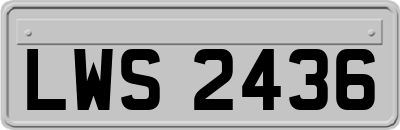 LWS 2436